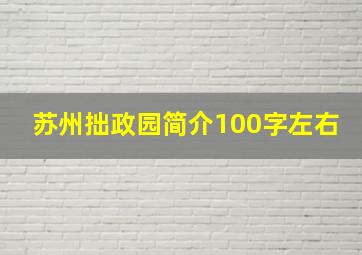 苏州拙政园简介100字左右